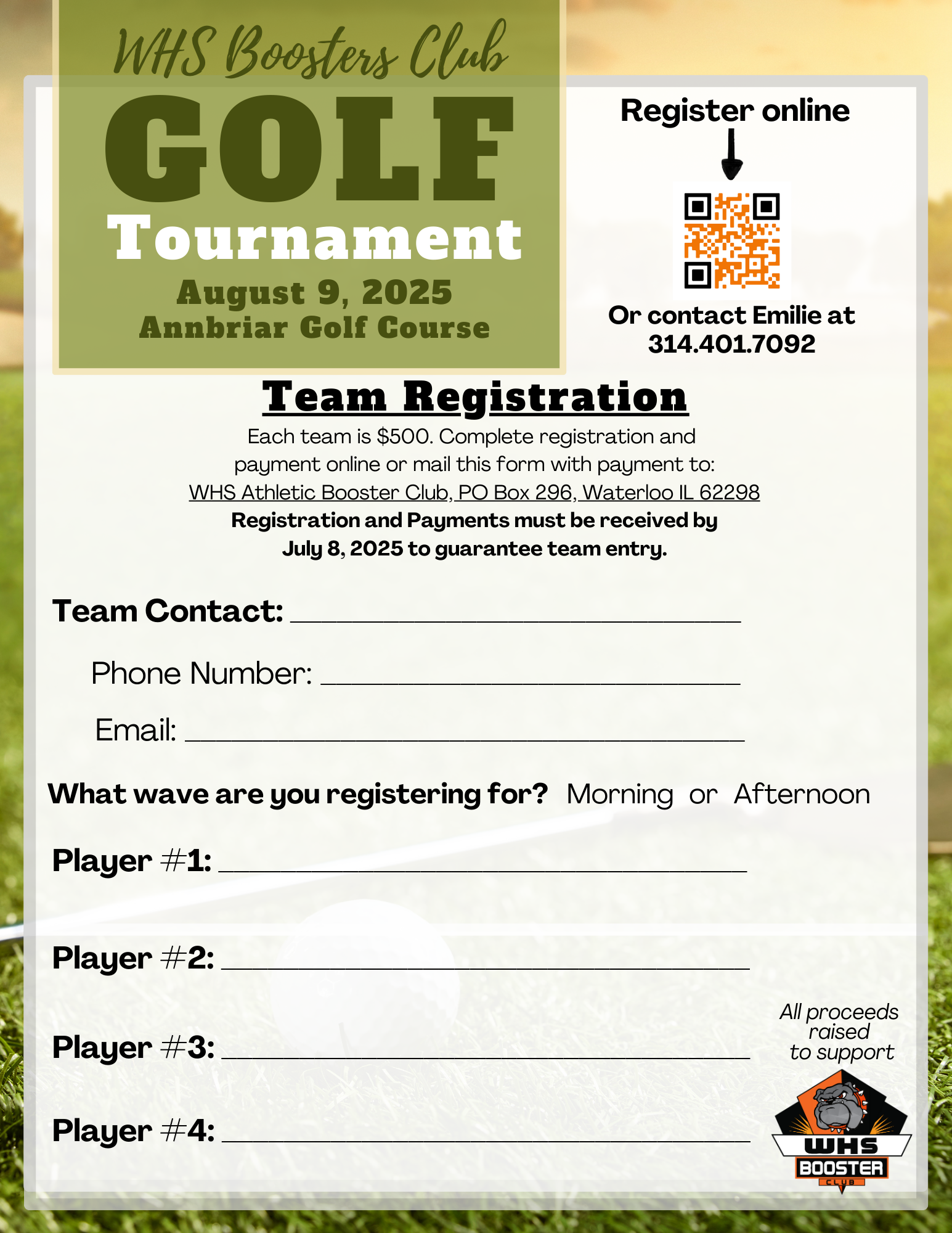 WHS Boosters Club

GOLF

Tournament

August 9, 2025
Annbriar Golf Course

Register online

Or contact Emilie at
314.401.7092

Team Registration

Each team is $500. Complete registration and payment online or mail this form with payment to:
WHS Athletic Booster Club, PO Box 296, Waterloo IL 62298
Registration and Payments must be received by July 8, 2025 to guarantee team entry.

Team Contact: ____

Phone Number: ____

Email: ____

What wave are you registering for? Morning or Afternoon

Player #1: ____

Player #2: ____

Player #3: ____

Player #4: ____

All proceeds raised to support

WHS
BOOSTER
CLUB